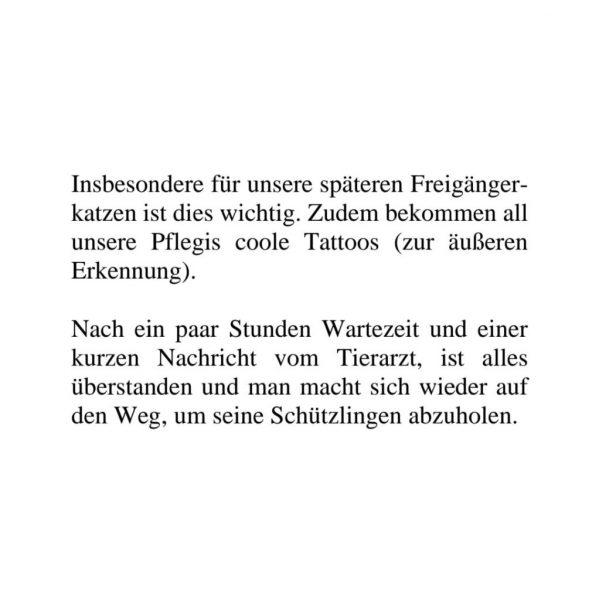 Insbesondere für unsere späteren Freigängerkatzen ist dies wichtig. Zudem bekommen all unsere Pflegis coole Tattoos (zur äußeren Erkennung).

Nach ein paar Stunden Wartezeit und einer kurzen Nachricht vom Tierarzt, ist alles überstanden und man macht sich wieder auf den Weg, um seine Schützlingen abzuholen.